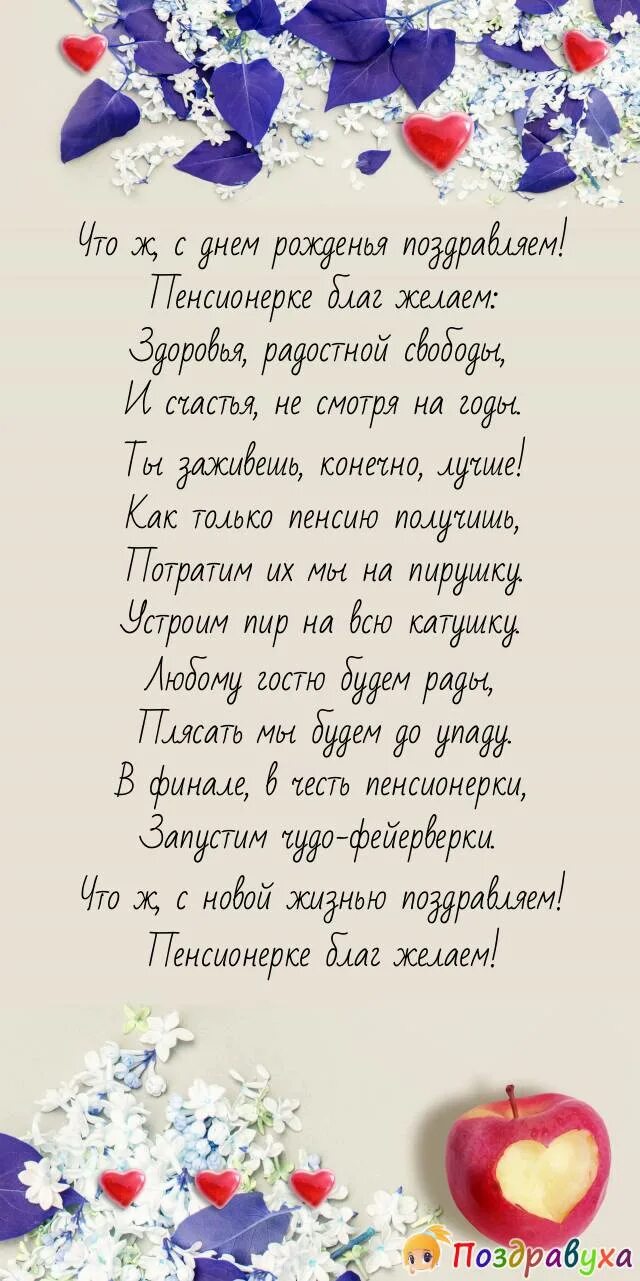 Что ж, с днем рожденья поздравляем!
Пенсионерке благ желаем:
Здоровья, радостной свободы,
И счастья, не смотря на годы.
Ты заживешь, конечно, лучше!
Как только пенсию получишь,
Потратим их мы на пирушку.
Устроим пир на всю катушку.
Любому гостю будем рады,
Плясать мы будем до упаду.
В финале, в честь пенсионерки,
Запустим чудо-фейерверки.
Что ж, с новой жизнью поздравляем!
Пенсионерке благ желаем!

Поздравуха